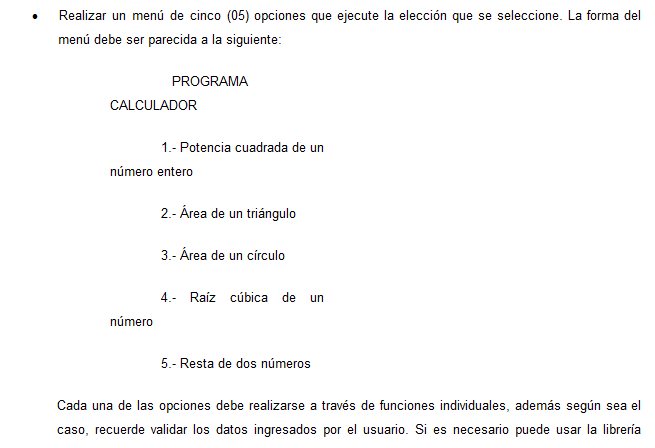 • Realizar un menú de cinco (05) opciones que ejecute la elección que se seleccione. La forma del menú debe ser parecida a la siguiente:

PROGRAMA CALCULADOR

1.- Potencia cuadrada de un número entero

2.- Área de un triángulo

3.- Área de un círculo

4.- Raíz cúbica de un número

5.- Resta de dos números

Cada una de las opciones debe realizarse a través de funciones individuales, además según sea el caso, recuerde validar los datos ingresados por el usuario. Si es necesario puede usar la librería